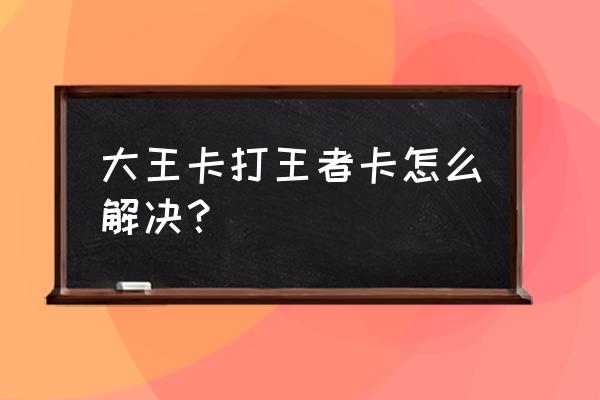 大王卡打王者卡怎么解决？